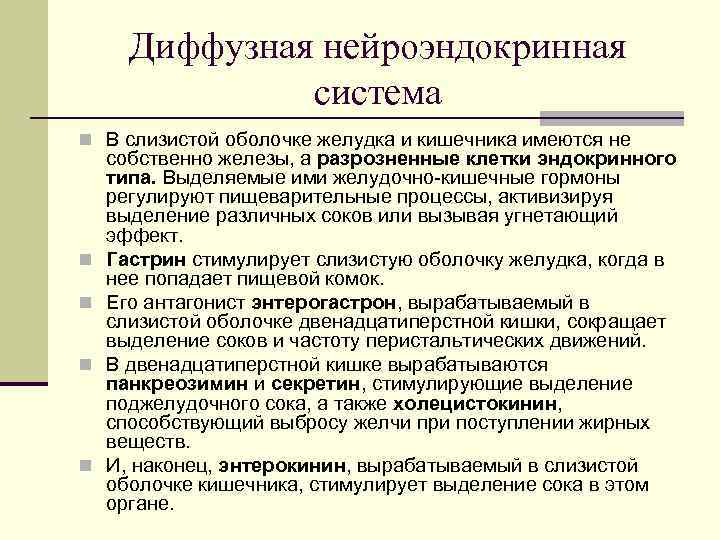 Диффузная нейроэндокринная система

В слизистой оболочке желудка и кишечника имеются не собственно железы, а разрозненные клетки эндокринного типа. Выделяемые ими желудочно-кишечные гормоны регулируют пищеварительные процессы, активизируя выделение различных соков или вызывая угнетающий эффект.

Гастрин стимулирует слизистую оболочку желудка, когда в нее попадает пищевой комок.

Его антагонист энтерогастрон, вырабатываемый в слизистой оболочке двенадцатиперстной кишки, сокращает выделение соков и частоту перистальтических движений.

В двенадцатиперстной кишке вырабатываются панкреозимин и секретин, стимулирующие выделение поджелудочного сока, а также холецистокинин, способствующий выбросу желчи при поступлении жирных веществ.

И, наконец, энтерокинин, вырабатываемый в слизистой оболочке кишечника, стимулирует выделение сока в этом органе.